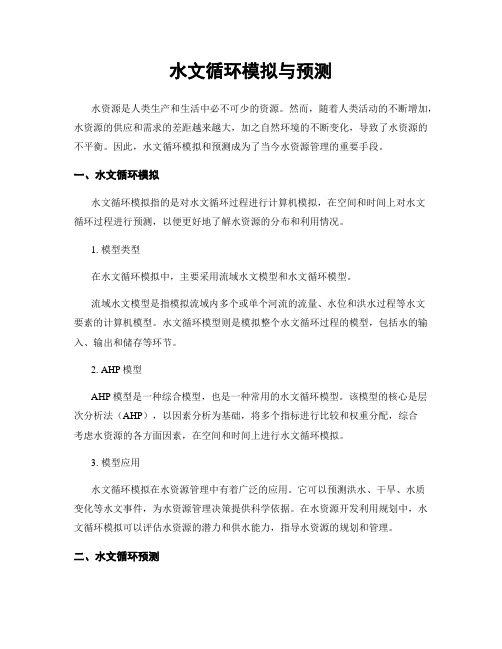 水文循环模拟与预测

水资源是人类生产和生活中必不可少的资源。然而，随着人类活动的不断增加，水资源的供应和需求的差距越来越大，加之自然环境的不断变化，导致了水资源的不平衡。因此，水文循环模拟和预测成为了当今水资源管理的重要手段。

一、水文循环模拟

水文循环模拟指的是对水文循环过程进行计算机模拟，在空间和时间上对水文循环过程进行预测，以便更好地了解水资源的分布和利用情况。

1. 模型类型

在水文循环模拟中，主要采用流域水文模型和水文循环模型。

流域水文模型是指模拟流域内多个或单个河流的流量、水位和洪水过程等水文要素的计算机模型。水文循环模型则是模拟整个水文循环过程的模型，包括水的输入、输出和储存等环节。

2. AHP 模型

AHP 模型是一种综合模型，也是一种常用的水文循环模型。该模型的核心是层次分析法（AHP），以因素分析为基础，将多个指标进行比较和权重分配，综合考虑水资源的各方面因素，在空间和时间上进行水文循环模拟。

3. 模型应用

水文循环模拟在水资源管理中有着广泛的应用。它可以预测洪水、干旱、水质变化等水文事件，为水资源管理决策提供科学依据。在水资源开发利用规划中，水文循环模拟可以评估水资源的潜力和供水能力，指导水资源的规划和管理。

二、水文循环预测